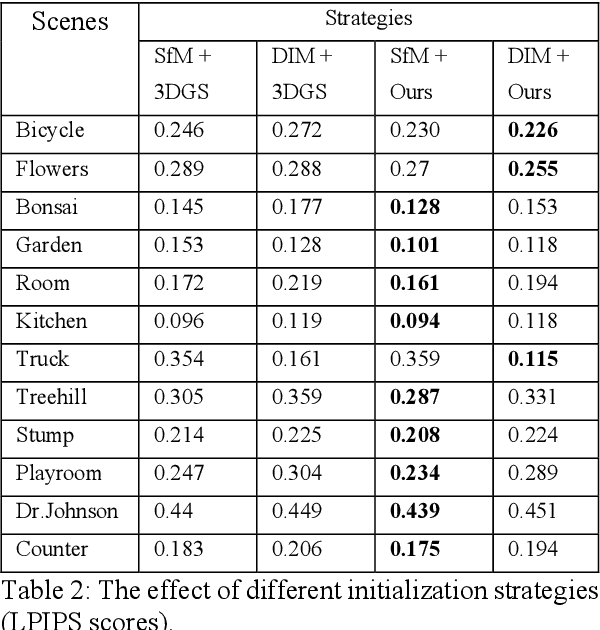 | Scenes | Strategies | | | |
|---|---|---|---|---|
| | SfM + 3DGS | DIM + 3DGS | SfM + Ours | DIM + Ours |
| Bicycle | 0.246 | 0.272 | 0.230 | **0.226** |
| Flowers | 0.289 | 0.288 | 0.27 | **0.255** |
| Bonsai | 0.145 | 0.177 | **0.128** | 0.153 |
| Garden | 0.153 | 0.128 | **0.101** | 0.118 |
| Room | 0.172 | 0.219 | **0.161** | 0.194 |
| Kitchen | 0.096 | 0.119 | **0.094** | 0.118 |
| Truck | 0.354 | 0.161 | 0.359 | **0.115** |
| Treehill | 0.305 | 0.359 | **0.287** | 0.331 |
| Stump | 0.214 | 0.225 | **0.208** | 0.224 |
| Playroom | 0.247 | 0.304 | **0.234** | 0.289 |
| Dr.Johnson | 0.44 | 0.449 | **0.439** | 0.451 |
| Counter | 0.183 | 0.206 | **0.175** | 0.194 |

Table 2: The effect of different initialization strategies (LPIPS scores).